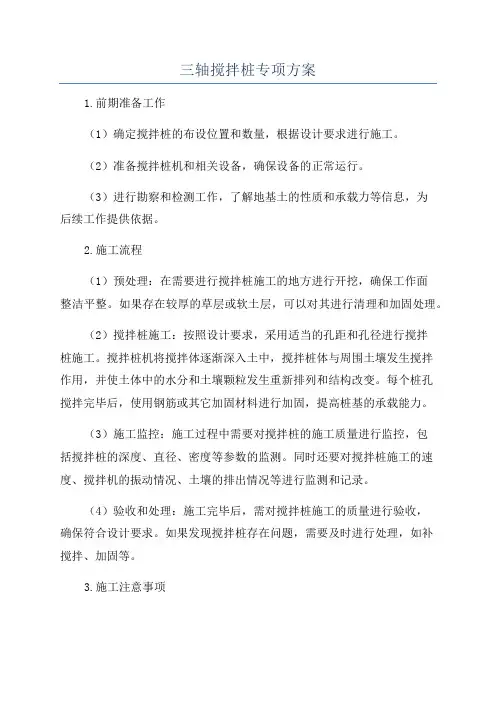 三轴搅拌桩专项方案

1.前期准备工作

（1）确定搅拌桩的布设位置和数量，根据设计要求进行施工。

（2）准备搅拌桩机和相关设备，确保设备的正常运行。

（3）进行勘察和检测工作，了解地基土的性质和承载力等信息，为后续工作提供依据。

2.施工流程

（1）预处理：在需要进行搅拌桩施工的地方进行开挖，确保工作面整洁平整。如果存在较厚的草层或软土层，可以对其进行清理和加固处理。

（2）搅拌桩施工：按照设计要求，采用适当的孔距和孔径进行搅拌桩施工。搅拌桩机将搅拌体逐渐深入土中，搅拌桩体与周围土壤发生搅拌作用，并使土体中的水分和土壤颗粒发生重新排列和结构改变。每个桩孔搅拌完毕后，使用钢筋或其它加固材料进行加固，提高桩基的承载能力。

（3）施工监控：施工过程中需要对搅拌桩的施工质量进行监控，包括搅拌桩的深度、直径、密度等参数的监测。同时还要对搅拌桩施工的速度、搅拌机的振动情况、土壤的排出情况等进行监测和记录。

（4）验收和处理：施工完毕后，需对搅拌桩施工的质量进行验收，确保符合设计要求。如果发现搅拌桩存在问题，需要及时进行处理，如补搅拌、加固等。

3.施工注意事项